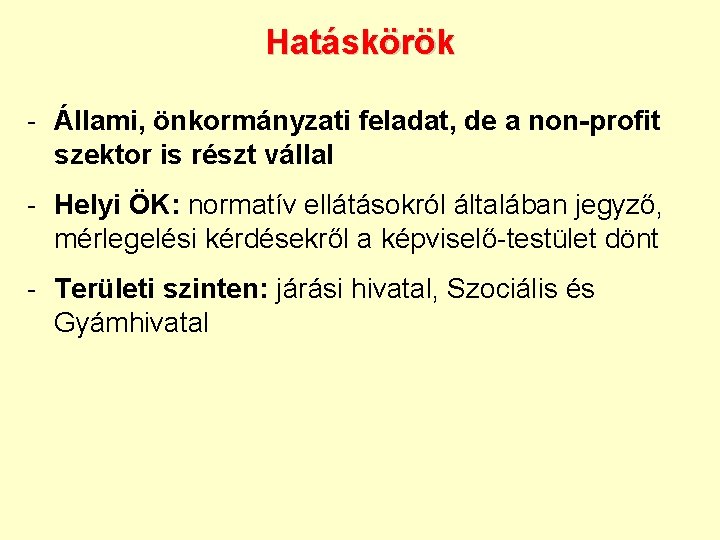 Hatáskörök

- Állami, önkormányzati feladat, de a non-profit szektor is részt vállal

- Helyi ÖK: normatív ellátásokról általában jegyző, mérlegelési kérdésekről a képviselő-testület dönt

- Területi szinten: járási hivatal, Szociális és Gyámhivatal